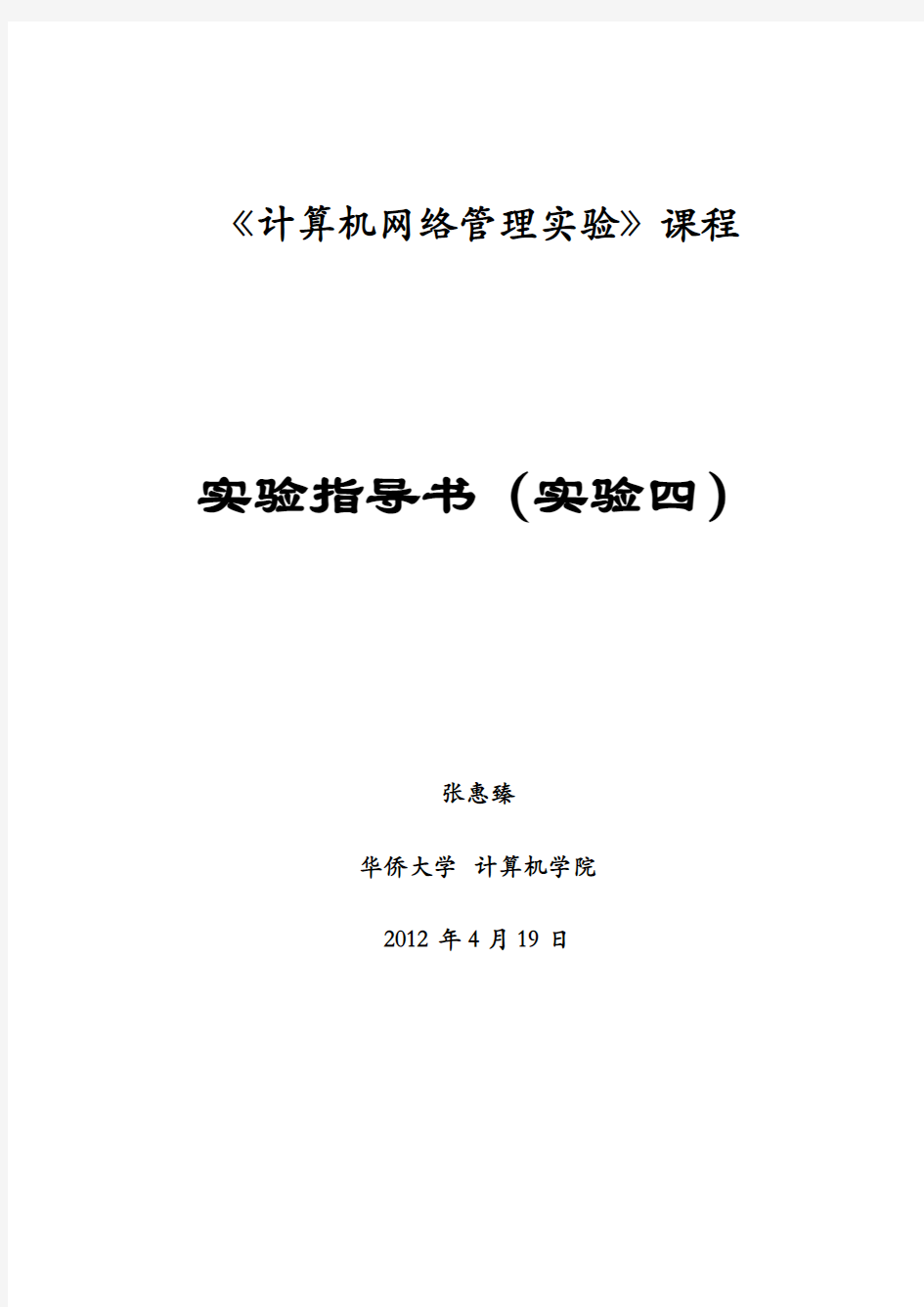 《计算机网络管理实验》课程

实验指导书（实验四）

张惠臻

华侨大学 计算机学院

2012 年 4 月 19 日